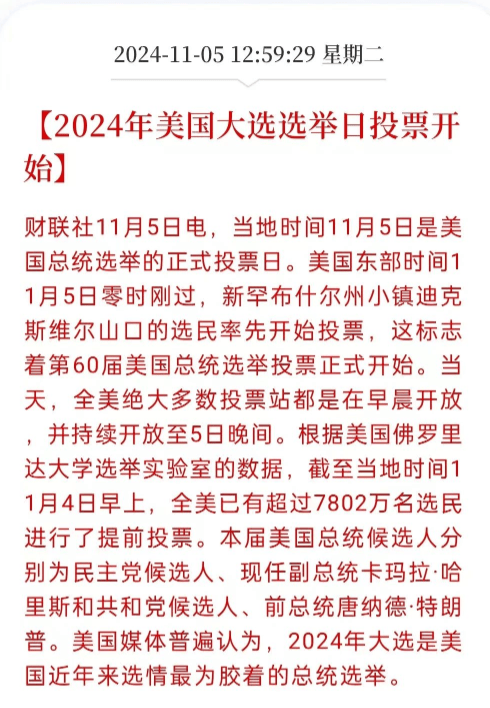 2024-11-05 12:59:29 星期二

【2024年美国大选选举日投票开始】

财联社11月5日电，当地时间11月5日是美国总统选举的正式投票日。美国东部时间11月5日零时刚过，新罕布什尔州小镇迪克斯维尔山口的选民率先开始投票，这标志着第60届美国总统选举投票正式开始。当天，全美绝大多数投票站都是在早晨开放，并持续开放至5日晚间。根据美国佛罗里达大学选举实验室的数据，截至当地时间11月4日早上，全美已有超过7802万名选民进行了提前投票。本届美国总统候选人分别为民主党候选人、现任副总统卡玛拉·哈里斯和共和党候选人、前总统唐纳德·特朗普。美国媒体普遍认为，2024年大选是美国近年来选情最为胶着的总统选举。